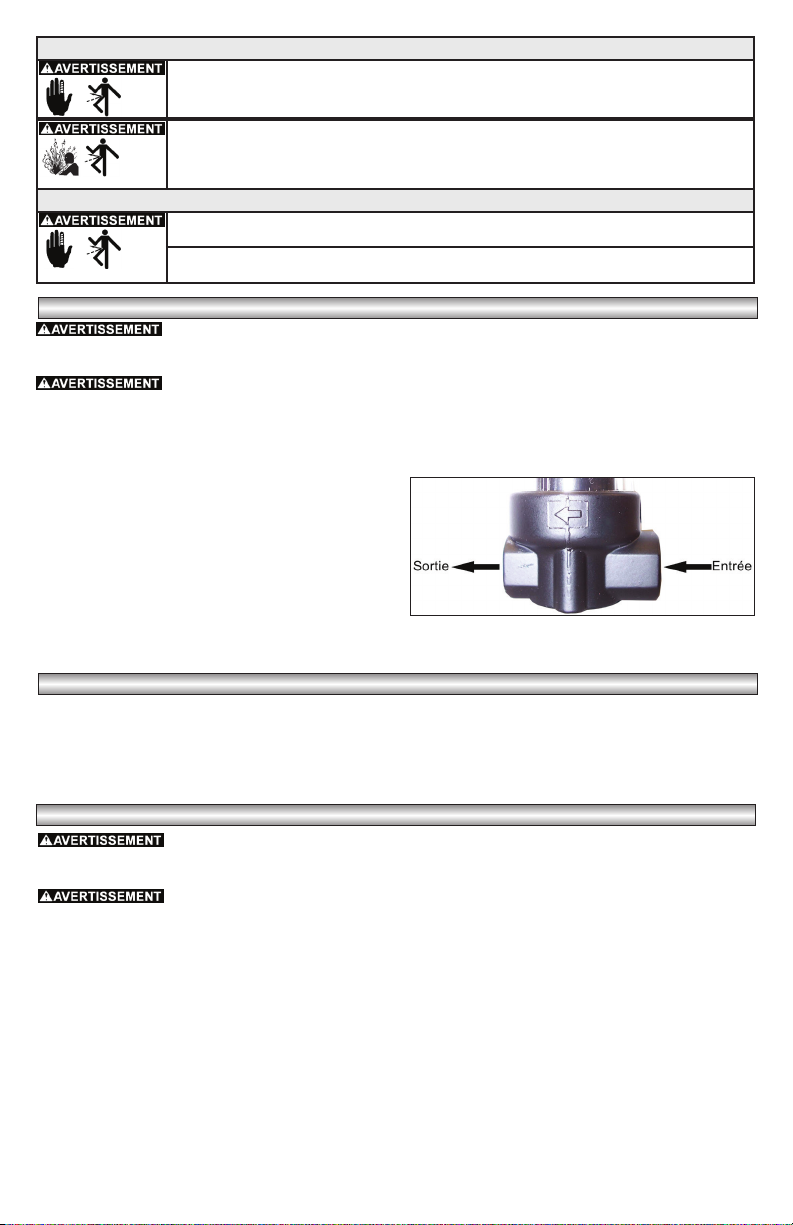 AVERTISSEMENT

AVERTISSEMENT

AVERTISSEMENT

AVERTISSEMENT

AVERTISSEMENT

Sortie

Entrée

AVERTISSEMENT

AVERTISSEMENT